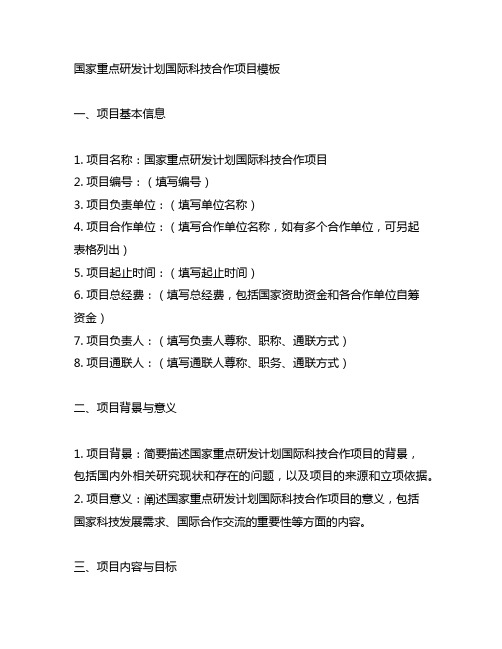 国家重点研发计划国际科技合作项目模板

一、项目基本信息

1. 项目名称：国家重点研发计划国际科技合作项目
2. 项目编号：（填写编号）
3. 项目负责单位：（填写单位名称）
4. 项目合作单位：（填写合作单位名称，如有多个合作单位，可另起表格列出）
5. 项目起止时间：（填写起止时间）
6. 项目总经费：（填写总经费，包括国家资助资金和各合作单位自筹资金）
7. 项目负责人：（填写负责人尊称、职称、通联方式）
8. 项目通联人：（填写通联人尊称、职务、通联方式）

二、项目背景与意义

1. 项目背景：简要描述国家重点研发计划国际科技合作项目的背景，包括国内外相关研究现状和存在的问题，以及项目的来源和立项依据。
2. 项目意义：阐述国家重点研发计划国际科技合作项目的意义，包括国家科技发展需求、国际合作交流的重要性等方面的内容。

三、项目内容与目标